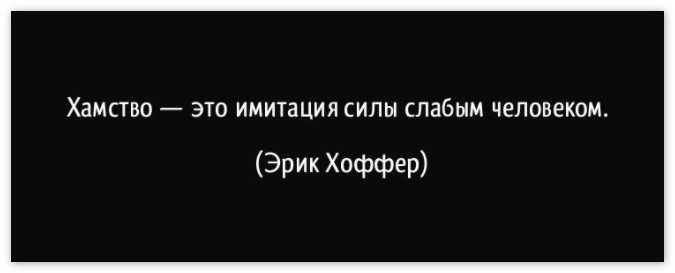 Хамство — это имитация силы слабым человеком.

(Эрик Хоффер)